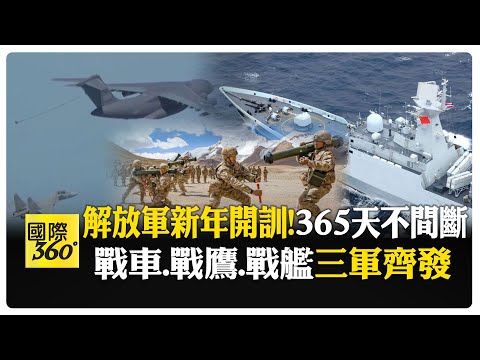 國際
360°

解放軍新年開訓!365天不間斷
戰車.戰鷹.戰艦三軍齊發